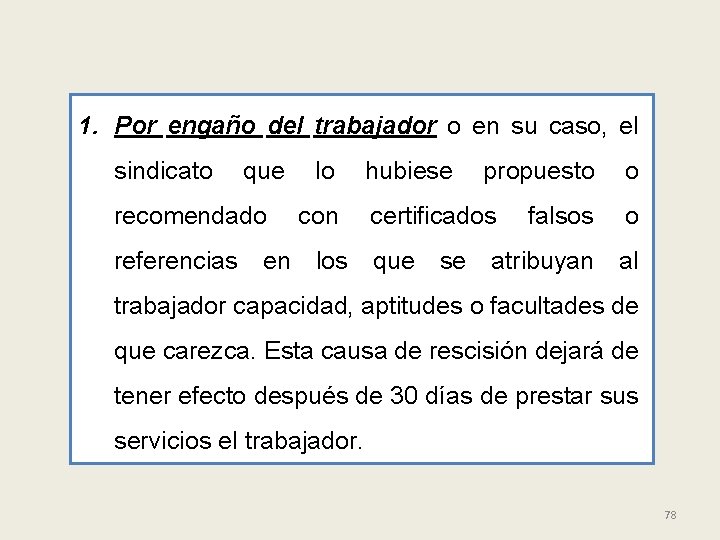 1. Por engaño del trabajador o en su caso, el sindicato que lo hubiese propuesto o recomendado con certificados falsos o referencias en los que se atribuyan al trabajador capacidad, aptitudes o facultades de que carezca. Esta causa de rescisión dejará de tener efecto después de 30 días de prestar sus servicios el trabajador.

78